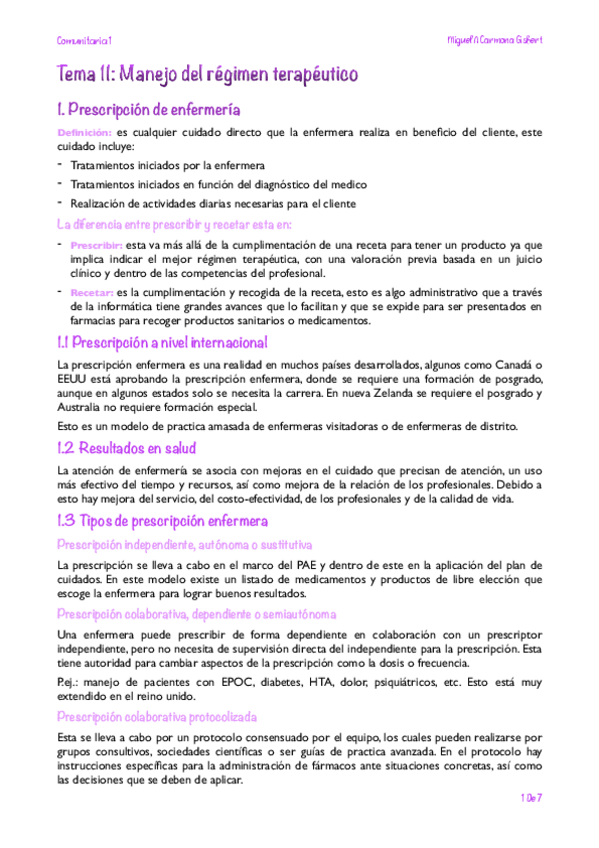 Comunitaria 1

Miguel A Carmona Gisbert

Tema 11: Manejo del régimen terapéutico

1. Prescripción de enfermería

Definición: es cualquier cuidado directo que la enfermera realiza en beneficio del cliente, este cuidado incluye:

- Tratamientos iniciados por la enfermera
- Tratamientos iniciados en función del diagnóstico del medico
- Realización de actividades diarias necesarias para el cliente

La diferencia entre prescribir y recetar esta en:

- Prescribir: esta va más allá de la cumplimentación de una receta para tener un producto ya que implica indicar el mejor régimen terapéutica, con una valoración previa basada en un juicio clínico y dentro de las competencias del profesional.
- Recetar: es la cumplimentación y recogida de la receta, esto es algo administrativo que a través de la informática tiene grandes avances que lo facilitan y que se expide para ser presentados en farmacias para recoger productos sanitarios o medicamentos.

1.1 Prescripción a nivel internacional

La prescripción enfermera es una realidad en muchos países desarrollados, algunos como Canadá o EEUU está aprobando la prescripción enfermera, donde se requiere una formación de posgrado, aunque en algunos estados solo se necesita la carrera. En nueva Zelanda se requiere el posgrado y Australia no requiere formación especial.

Esto es un modelo de practica amasada de enfermeras visitadoras o de enfermeras de distrito.

1.2 Resultados en salud

La atención de enfermería se asocia con mejoras en el cuidado que precisan de atención, un uso más efectivo del tiempo y recursos, así como mejora de la relación de los profesionales. Debido a esto hay mejora del servicio, del costo-efectividad, de los profesionales y de la calidad de vida.

1.3 Tipos de prescripción enfermera

Prescripción independiente, autónoma o sustitutiva

La prescripción se lleva a cabo en el marco del PAE y dentro de este en la aplicación del plan de cuidados. En este modelo existe un listado de medicamentos y productos de libre elección que escoge la enfermera para lograr buenos resultados.

Prescripción colaborativa, dependiente o semiautónoma

Una enfermera puede prescribir de forma dependiente en colaboración con un prescriptor independiente, pero no necesita de supervisión directa del independiente para la prescripción. Esta tiene autoridad para cambiar aspectos de la prescripción como la dosis o frecuencia.

P.ej.: manejo de pacientes con EPOC, diabetes, HTA, dolor, psiquiátricos, etc. Esto está muy extendido en el reino unido.

Prescripción colaborativa protocolizada

Esta se lleva a cabo por un protocolo consensuado por el equipo, los cuales pueden realizarse por grupos consultivos, sociedades científicas o ser guías de practica avanzada. En el protocolo hay instrucciones específicas para la administración de fármacos ante situaciones concretas, así como las decisiones que se deben de aplicar.

1 De 7